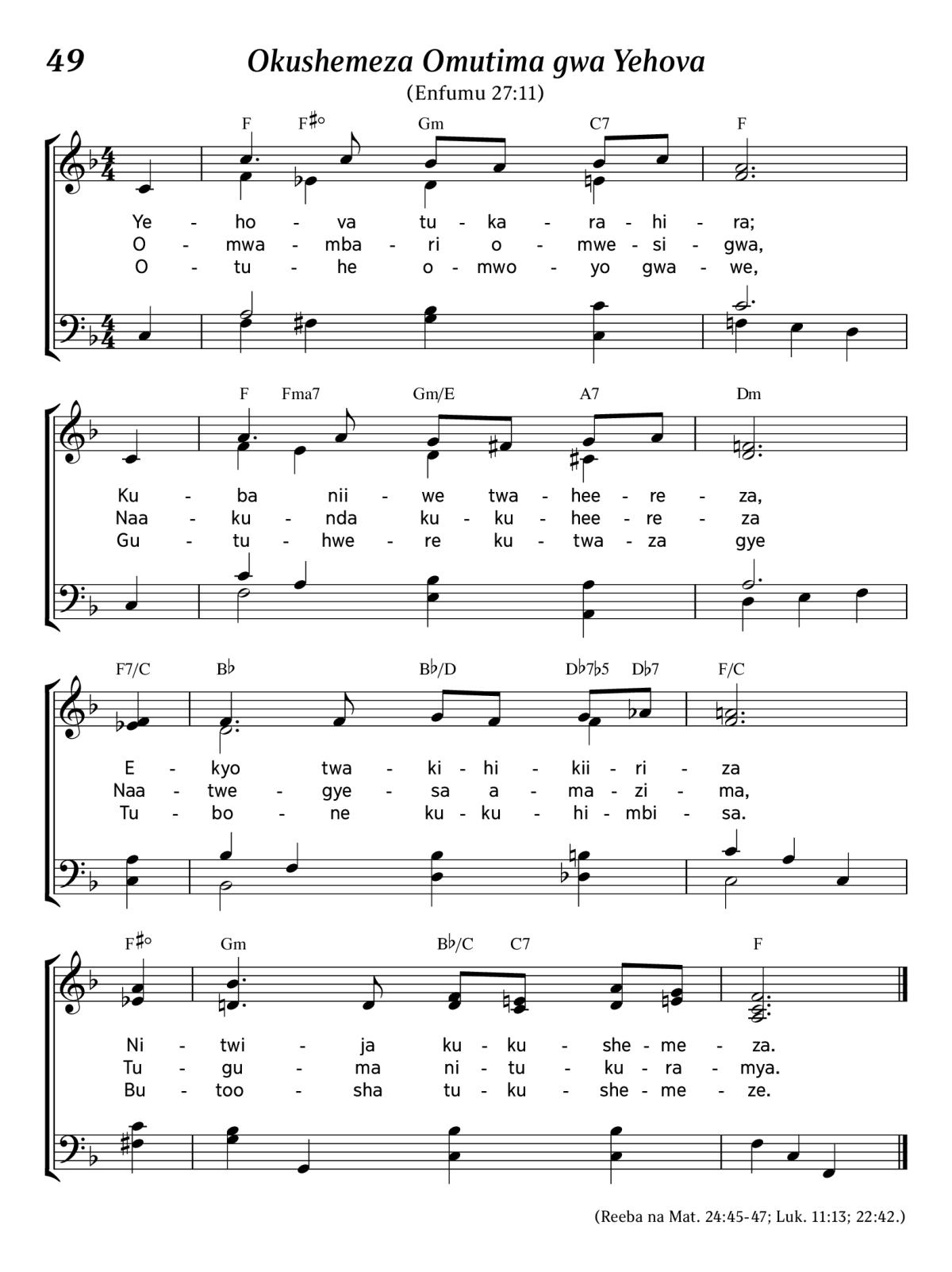 49 Okushemeza Omutima gwa Yehova

(Enfumu 27:11)

F F♯° Gm C7 F

Ye - ho - va tu - ka - ra - hi - ra;
O - mwa - mba - ri o - mwe - si - gwa,
O - tu - he o - mwo - yo gwa - we,

F Fma7 Gm/E A7 Dm

Ku - ba nii - we twa - hee - re - za,
Naa - ku - nda ku - ku - hee - re - za
Gu - tu - hwe - re ku - twa - za gye

F7/C B♭ B♭/D D♭7♭5 D♭7 F/C

E - kyo twa - ki - hi - kii - ri - za
Naa - twe - gye - sa a - ma - zi - ma,
Tu - bo - ne ku - ku - hi - mbi - sa.

F♯° Gm B♭/C C7 F

Ni - twi - ja ku - ku - she - me - za.
Tu - gu - ma ni - tu - ku - ra - mya.
Bu - too - sha tu - ku - she - me - ze.

(Reeba na Mat. 24:45-47; Luk. 11:13; 22:42.)